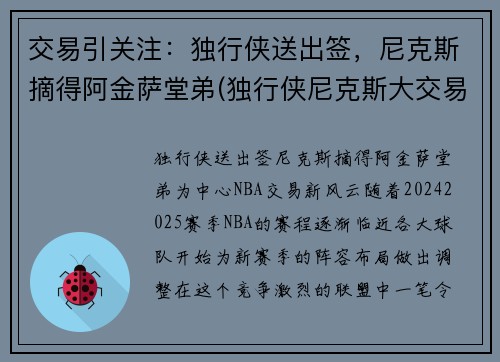 交易引关注：独行侠送出签，尼克斯摘得阿金萨堂弟(独行侠尼克斯大交易

独行侠送出签尼克斯摘得阿金萨堂弟为中心NBA交易新风云随着20242025赛季NBA的赛程逐渐临近各大球队开始为新赛季的阵容布局做出调整在这个竞争激烈的联盟中一笔令